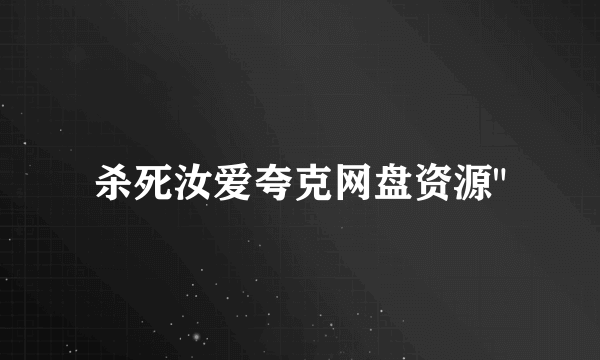 杀死汝爱夸克网盘资源"